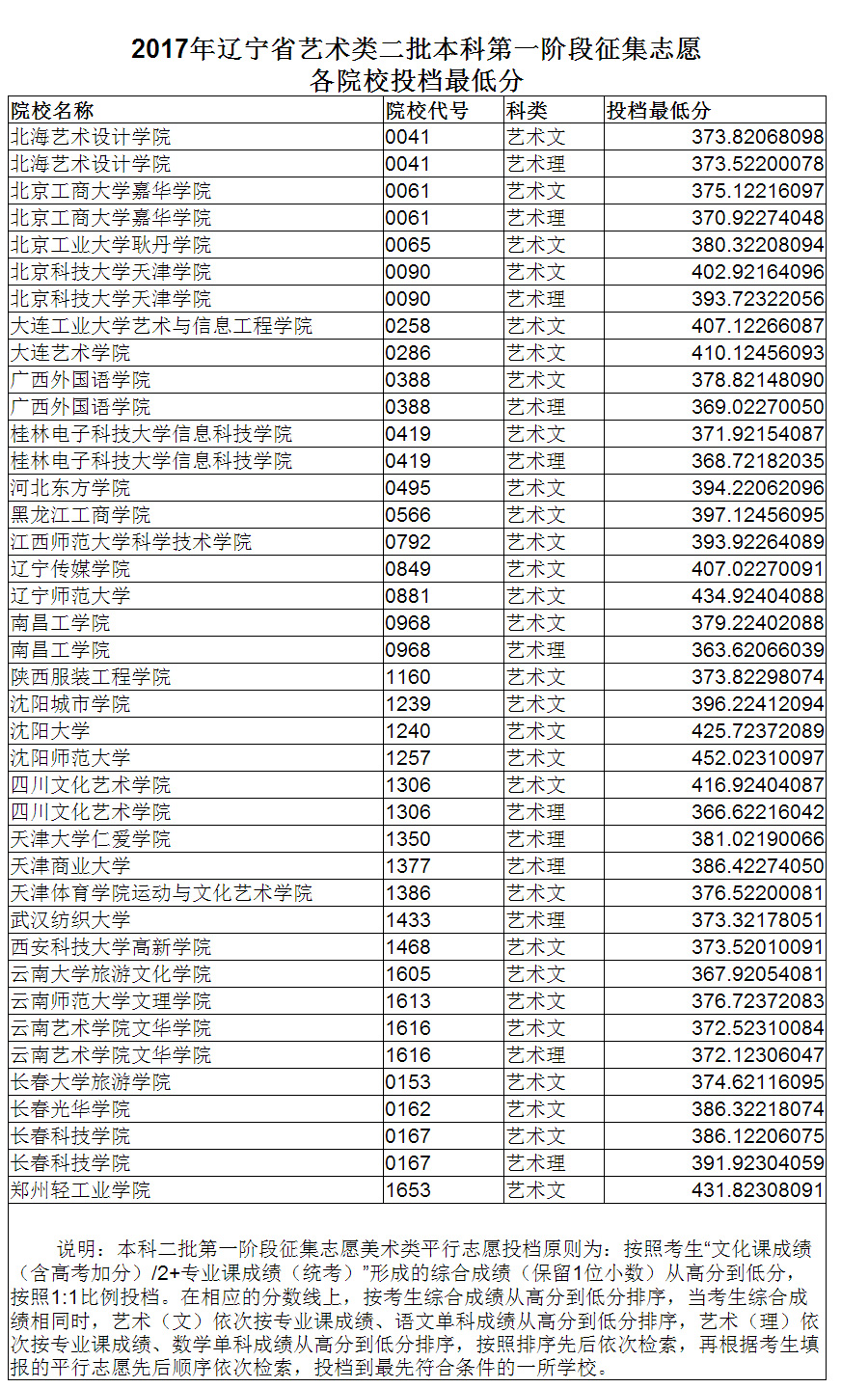 2017年辽宁省艺术类二批本科第一阶段征集志愿
各院校投档最低分

| 院校名称 | 院校代号 | 科类 | 投档最低分 |
|---|---|---|---|
| 北海艺术设计学院 | 0041 | 艺术文 | 373.82068098 |
| 北海艺术设计学院 | 0041 | 艺术理 | 373.52200078 |
| 北京工商大学嘉华学院 | 0061 | 艺术文 | 375.12216097 |
| 北京工商大学嘉华学院 | 0061 | 艺术理 | 370.92274048 |
| 北京工业大学耿丹学院 | 0065 | 艺术文 | 380.32208094 |
| 北京科技大学天津学院 | 0090 | 艺术文 | 402.92164096 |
| 北京科技大学天津学院 | 0090 | 艺术理 | 393.72322056 |
| 大连工业大学艺术与信息工程学院 | 0258 | 艺术文 | 407.12266087 |
| 大连艺术学院 | 0286 | 艺术文 | 410.12456093 |
| 广西外国语学院 | 0388 | 艺术文 | 378.82148090 |
| 广西外国语学院 | 0388 | 艺术理 | 369.02270050 |
| 桂林电子科技大学信息科技学院 | 0419 | 艺术文 | 371.92154087 |
| 桂林电子科技大学信息科技学院 | 0419 | 艺术理 | 368.72182035 |
| 河北东方学院 | 0495 | 艺术文 | 394.22062096 |
| 黑龙江工商学院 | 0566 | 艺术文 | 397.12456095 |
| 江西师范大学科学技术学院 | 0792 | 艺术文 | 393.92264089 |
| 辽宁传媒学院 | 0849 | 艺术文 | 407.02270091 |
| 辽宁师范大学 | 0881 | 艺术文 | 434.92404088 |
| 南昌工学院 | 0968 | 艺术文 | 379.22402088 |
| 南昌工学院 | 0968 | 艺术理 | 363.62066039 |
| 陕西服装工程学院 | 1160 | 艺术文 | 373.82298074 |
| 沈阳城市学院 | 1239 | 艺术文 | 396.22412094 |
| 沈阳大学 | 1240 | 艺术文 | 425.72372089 |
| 沈阳师范大学 | 1257 | 艺术文 | 452.02310097 |
| 四川文化艺术学院 | 1306 | 艺术文 | 416.92404087 |
| 四川文化艺术学院 | 1306 | 艺术理 | 366.62216042 |
| 天津大学仁爱学院 | 1350 | 艺术理 | 381.02190066 |
| 天津商业大学 | 1377 | 艺术理 | 386.42274050 |
| 天津体育学院运动与文化艺术学院 | 1386 | 艺术文 | 376.52200081 |
| 武汉纺织大学 | 1433 | 艺术理 | 373.32178051 |
| 西安科技大学高新学院 | 1468 | 艺术文 | 373.52010091 |
| 云南大学旅游文化学院 | 1605 | 艺术文 | 367.92054081 |
| 云南师范大学文理学院 | 1613 | 艺术文 | 376.72372083 |
| 云南艺术学院文华学院 | 1616 | 艺术文 | 372.52310084 |
| 云南艺术学院文华学院 | 1616 | 艺术理 | 372.12306047 |
| 长春大学旅游学院 | 0153 | 艺术文 | 374.62116095 |
| 长春光华学院 | 0162 | 艺术文 | 386.32218074 |
| 长春科技学院 | 0167 | 艺术文 | 386.12206075 |
| 长春科技学院 | 0167 | 艺术理 | 391.92304059 |
| 郑州轻工业学院 | 1653 | 艺术文 | 431.82308091 |

说明：本科二批第一阶段征集志愿美术类平行志愿投档原则为：按照考生“文化课成绩（含高考加分）/2+专业课成绩（统考）”形成的综合成绩（保留1位小数）从高分到低分，按照1:1比例投档。在相应的分数线上，按考生综合成绩从高分到低分排序，当考生综合成绩相同时，艺术（文）依次按专业课成绩、语文单科成绩从高分到低分排序，艺术（理）依次按专业课成绩、数学单科成绩从高分到低分排序，按照排序先后依次检索，再根据考生填报的平行志愿先后顺序依次检索，投档到最先符合条件的一所学校。